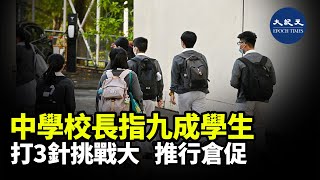 大紀元
EPOCH TIMES

中學校長指九成學生
打3針挑戰大 推行倉促